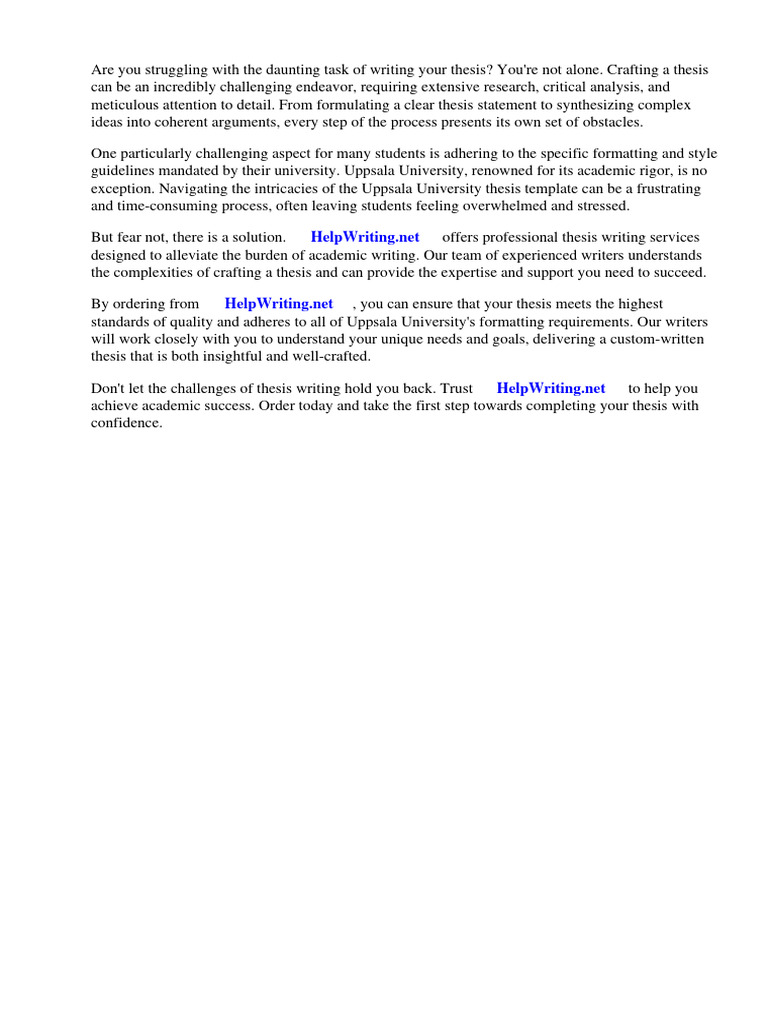 Are you struggling with the daunting task of writing your thesis? You're not alone. Crafting a thesis can be an incredibly challenging endeavor, requiring extensive research, critical analysis, and meticulous attention to detail. From formulating a clear thesis statement to synthesizing complex ideas into coherent arguments, every step of the process presents its own set of obstacles.

One particularly challenging aspect for many students is adhering to the specific formatting and style guidelines mandated by their university. Uppsala University, renowned for its academic rigor, is no exception. Navigating the intricacies of the Uppsala University thesis template can be a frustrating and time-consuming process, often leaving students feeling overwhelmed and stressed.

But fear not, there is a solution. HelpWriting.net offers professional thesis writing services designed to alleviate the burden of academic writing. Our team of experienced writers understands the complexities of crafting a thesis and can provide the expertise and support you need to succeed.

By ordering from HelpWriting.net , you can ensure that your thesis meets the highest standards of quality and adheres to all of Uppsala University's formatting requirements. Our writers will work closely with you to understand your unique needs and goals, delivering a custom-written thesis that is both insightful and well-crafted.

Don't let the challenges of thesis writing hold you back. Trust HelpWriting.net to help you achieve academic success. Order today and take the first step towards completing your thesis with confidence.